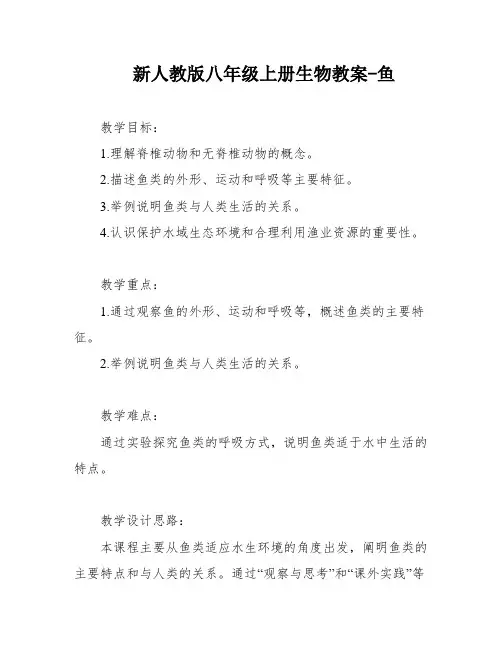 新人教版八年级上册生物教案-鱼

教学目标：

1.理解脊椎动物和无脊椎动物的概念。

2.描述鱼类的外形、运动和呼吸等主要特征。

3.举例说明鱼类与人类生活的关系。

4.认识保护水域生态环境和合理利用渔业资源的重要性。

教学重点：

1.通过观察鱼的外形、运动和呼吸等，概述鱼类的主要特征。

2.举例说明鱼类与人类生活的关系。

教学难点：

通过实验探究鱼类的呼吸方式，说明鱼类适于水中生活的特点。

教学设计思路：

本课程主要从鱼类适应水生环境的角度出发，阐明鱼类的主要特点和与人类的关系。通过“观察与思考”和“课外实践”等